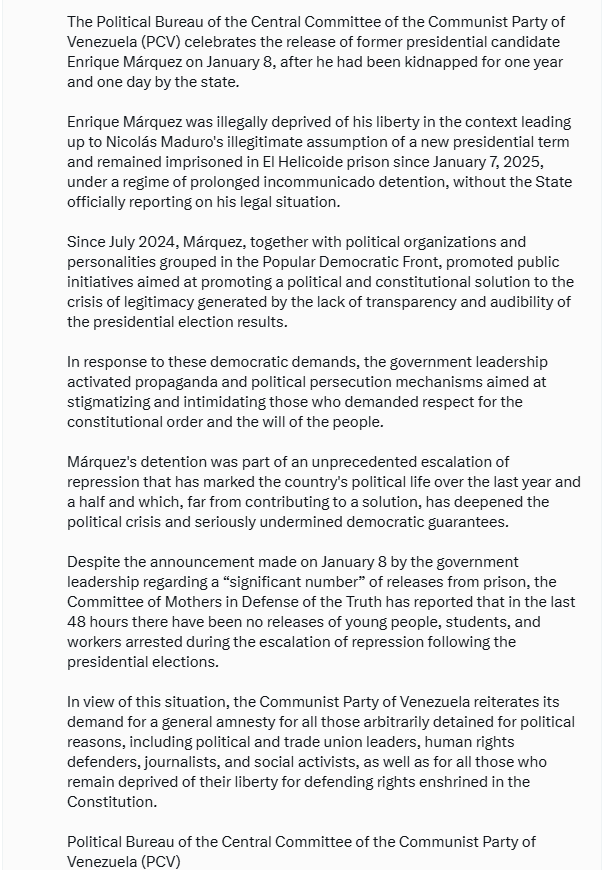 The Political Bureau of the Central Committee of the Communist Party of Venezuela (PCV) celebrates the release of former presidential candidate Enrique Márquez on January 8, after he had been kidnapped for one year and one day by the state.

Enrique Márquez was illegally deprived of his liberty in the context leading up to Nicolás Maduro's illegitimate assumption of a new presidential term and remained imprisoned in El Helicoide prison since January 7, 2025, under a regime of prolonged incommunicado detention, without the State officially reporting on his legal situation.

Since July 2024, Márquez, together with political organizations and personalities grouped in the Popular Democratic Front, promoted public initiatives aimed at promoting a political and constitutional solution to the crisis of legitimacy generated by the lack of transparency and audibility of the presidential election results.

In response to these democratic demands, the government leadership activated propaganda and political persecution mechanisms aimed at stigmatizing and intimidating those who demanded respect for the constitutional order and the will of the people.

Márquez's detention was part of an unprecedented escalation of repression that has marked the country's political life over the last year and a half and which, far from contributing to a solution, has deepened the political crisis and seriously undermined democratic guarantees.

Despite the announcement made on January 8 by the government leadership regarding a “significant number” of releases from prison, the Committee of Mothers in Defense of the Truth has reported that in the last 48 hours there have been no releases of young people, students, and workers arrested during the escalation of repression following the presidential elections.

In view of this situation, the Communist Party of Venezuela reiterates its demand for a general amnesty for all those arbitrarily detained for political reasons, including political and trade union leaders, human rights defenders, journalists, and social activists, as well as for all those who remain deprived of their liberty for defending rights enshrined in the Constitution.

Political Bureau of the Central Committee of the Communist Party of Venezuela (PCV)